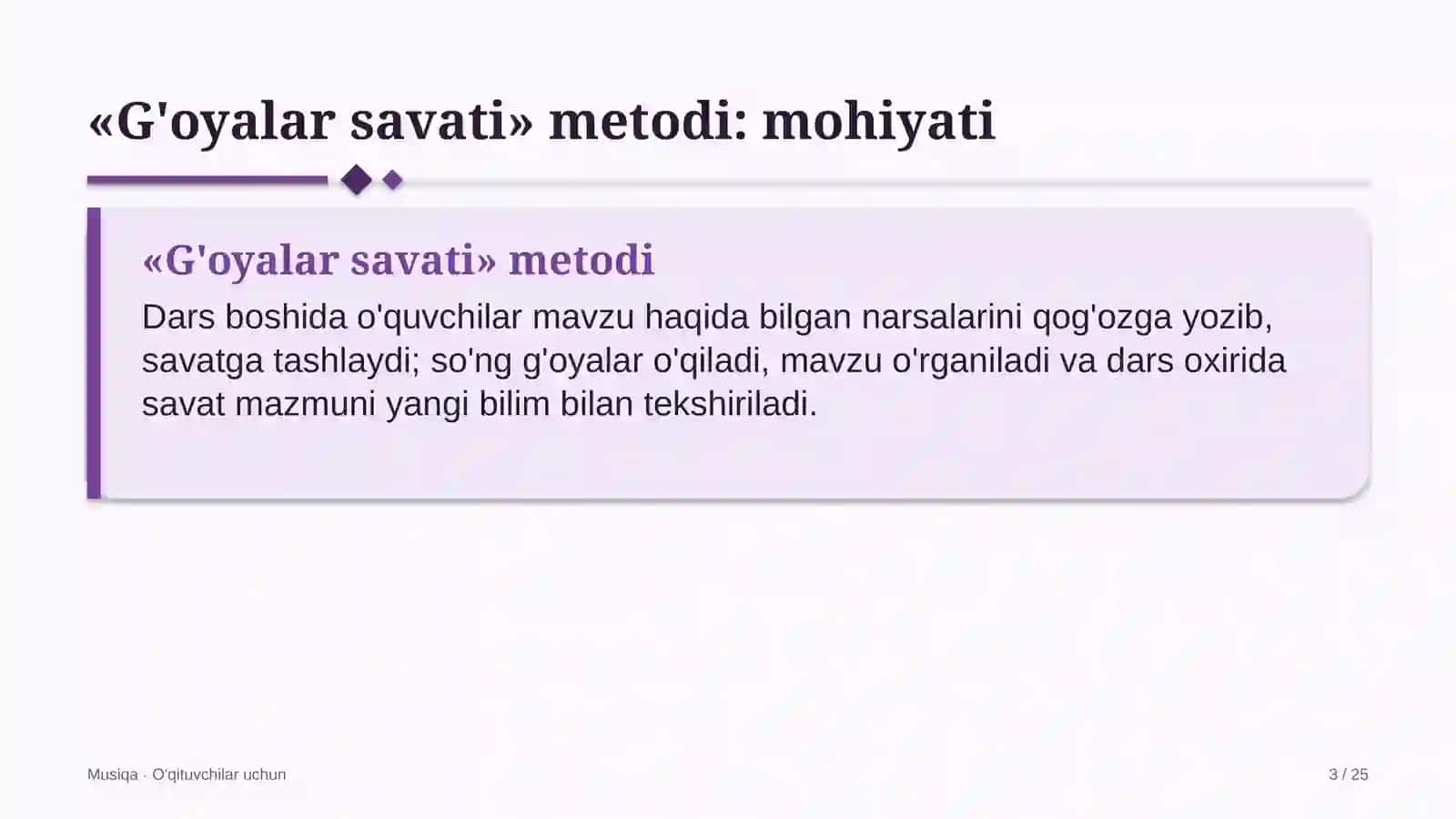 «G'oyalar savati» metodi: mohiyati

«G'oyalar savati» metodi

Dars boshida o'quvchilar mavzu haqida bilgan narsalarini qog'ozga yozib, savatga tashlaydi; so'ng g'oyalar o'qiladi, mavzu o'rganiladi va dars oxirida savat mazmuni yangi bilim bilan tekshiriladi.

Musiqa · O'qituvchilar uchun

3 / 25